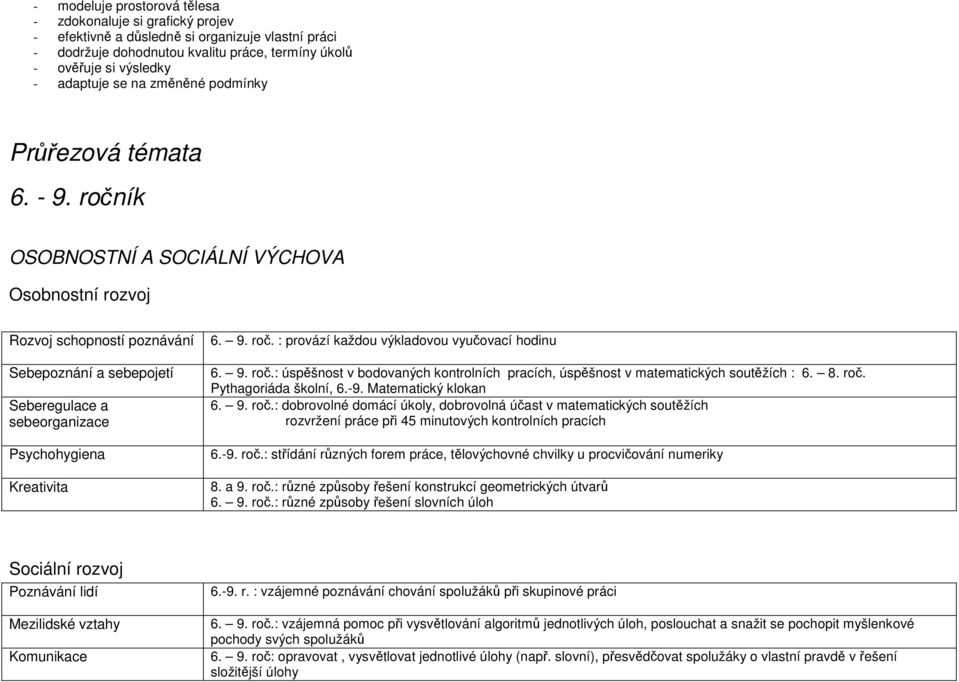 - modeluje prostorová tělesa
- zdokonaluje si grafický projev
- efektivně a důsledně si organizuje vlastní práci
- dodržuje dohodnutou kvalitu práce, termíny úkolů
- ověřuje si výsledky
- adaptuje se na změněné podmínky

Průřezová témata

6. - 9. ročník

OSOBNOSTNÍ A SOCIÁLNÍ VÝCHOVA

Osobnostní rozvoj

| | |
|---|---|
| Rozvoj schopností poznávání | 6. – 9. roč. : provází každou výkladovou vyučovací hodinu |
| Sebepoznání a sebepojetí | 6. – 9. roč.: úspěšnost v bodovaných kontrolních pracích, úspěšnost v matematických soutěžích : 6. – 8. roč. Pythagoriáda školní, 6.-9. Matematický klokan |
| Seberegulace a sebeorganizace | 6. – 9. roč.: dobrovolné domácí úkoly, dobrovolná účast v matematických soutěžích rozvržení práce při 45 minutových kontrolních pracích |
| Psychohygiena | 6.-9. roč.: střídání různých forem práce, tělovýchovné chvilky u procvičování numeriky |
| Kreativita | 8. a 9. roč.: různé způsoby řešení konstrukcí geometrických útvarů 6. – 9. roč.: různé způsoby řešení slovních úloh |

Sociální rozvoj

| | |
|---|---|
| Poznávání lidí | 6.-9. r. : vzájemné poznávání chování spolužáků při skupinové práci |
| Mezilidské vztahy | 6. – 9. roč.: vzájemná pomoc při vysvětlování algoritmů jednotlivých úloh, poslouchat a snažit se pochopit myšlenkové pochody svých spolužáků |
| Komunikace | 6. – 9. roč: opravovat , vysvětlovat jednotlivé úlohy (např. slovní), přesvědčovat spolužáky o vlastní pravdě v řešení složitější úlohy |